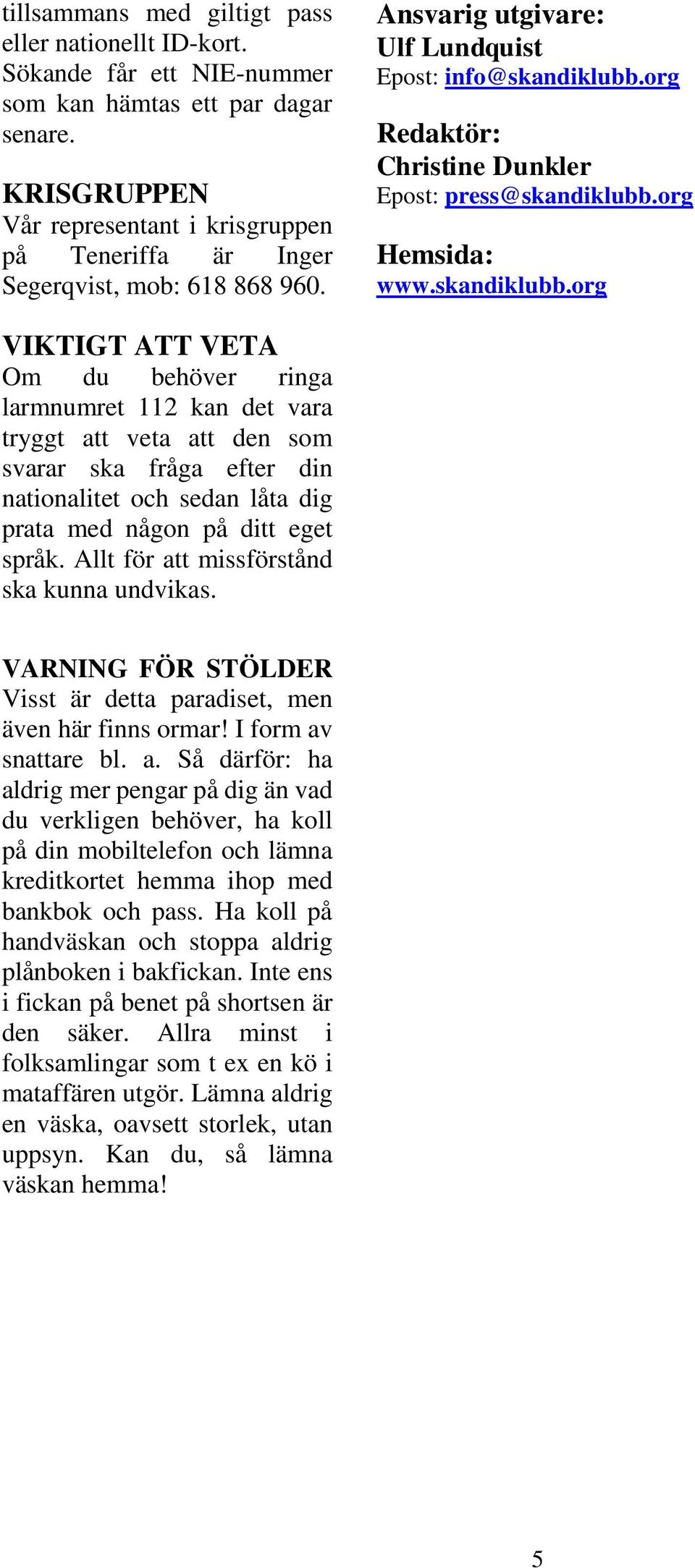 tillsammans med giltigt pass eller nationellt ID-kort. Sökande får ett NIE-nummer som kan hämtas ett par dagar senare.

KRISGRUPPEN
Vår representant i krisgruppen på Teneriffa är Inger Segerqvist, mob: 618 868 960.

VIKTIGT ATT VETA
Om du behöver ringa larmnumret 112 kan det vara tryggt att veta att den som svarar ska fråga efter din nationalitet och sedan låta dig prata med någon på ditt eget språk. Allt för att missförstånd ska kunna undvikas.

VARNING FÖR STÖLDER
Visst är detta paradiset, men även här finns ormar! I form av snattare bl. a. Så därför: ha aldrig mer pengar på dig än vad du verkligen behöver, ha koll på din mobiltelefon och lämna kreditkortet hemma ihop med bankbok och pass. Ha koll på handväskan och stoppa aldrig plånboken i bakfickan. Inte ens i fickan på benet på shortsen är den säker. Allra minst i folksamlingar som t ex en kö i mataffären utgör. Lämna aldrig en väska, oavsett storlek, utan uppsyn. Kan du, så lämna väskan hemma!

Ansvarig utgivare:
Ulf Lundquist
Epost: info@skandiklubb.org

Redaktör:
Christine Dunkler
Epost: press@skandiklubb.org

Hemsida:
www.skandiklubb.org

5